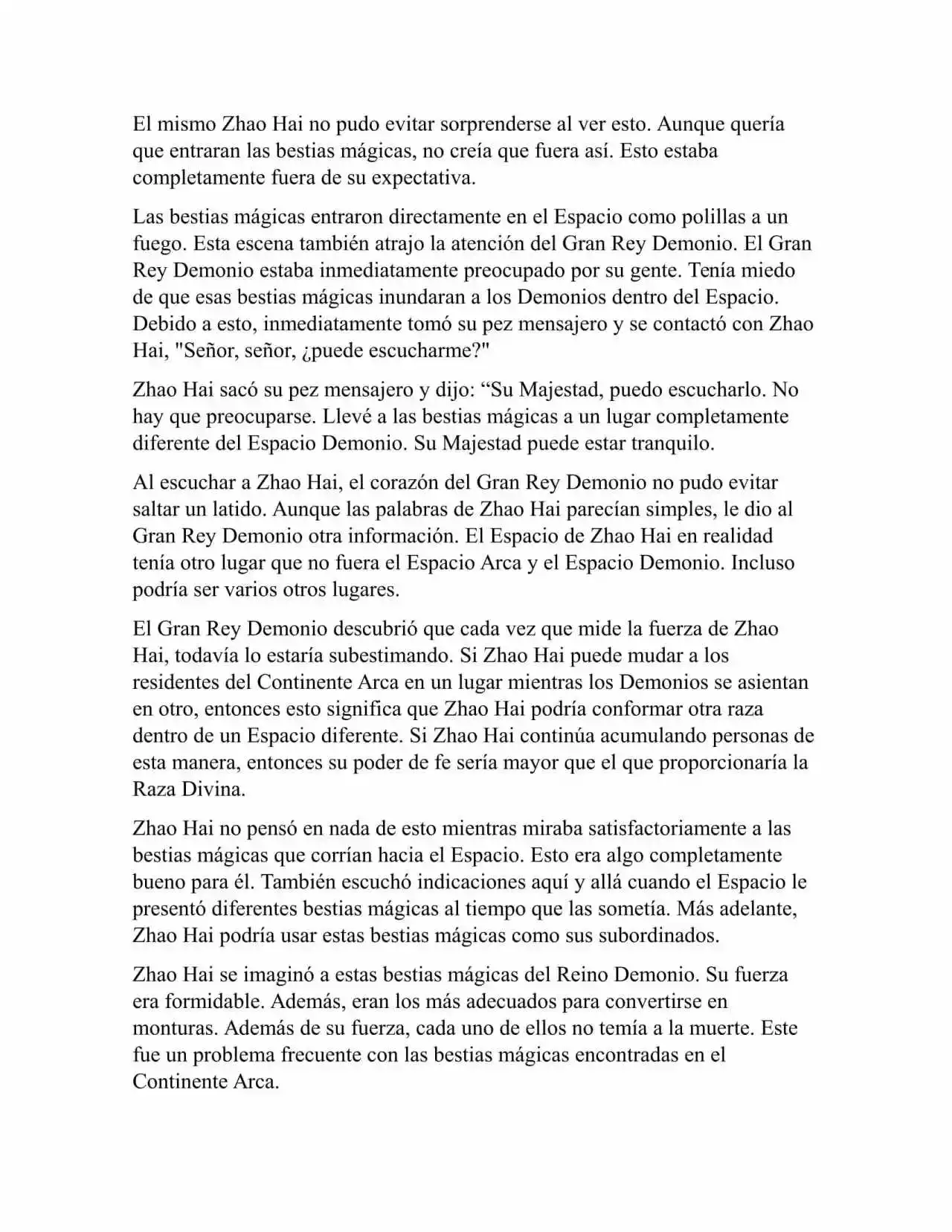 El mismo Zhao Hai no pudo evitar sorprenderse al ver esto. Aunque quería que entraran las bestias mágicas, no creía que fuera así. Esto estaba completamente fuera de su expectativa.

Las bestias mágicas entraron directamente en el Espacio como polillas a un fuego. Esta escena también atrajo la atención del Gran Rey Demonio. El Gran Rey Demonio estaba inmediatamente preocupado por su gente. Tenía miedo de que esas bestias mágicas inundaran a los Demonios dentro del Espacio. Debido a esto, inmediatamente tomó su pez mensajero y se contactó con Zhao Hai, "Señor, señor, ¿puede escucharme?"

Zhao Hai sacó su pez mensajero y dijo: “Su Majestad, puedo escucharlo. No hay que preocuparse. Llevé a las bestias mágicas a un lugar completamente diferente del Espacio Demonio. Su Majestad puede estar tranquilo.

Al escuchar a Zhao Hai, el corazón del Gran Rey Demonio no pudo evitar saltar un latido. Aunque las palabras de Zhao Hai parecían simples, le dio al Gran Rey Demonio otra información. El Espacio de Zhao Hai en realidad tenía otro lugar que no fuera el Espacio Arca y el Espacio Demonio. Incluso podría ser varios otros lugares.

El Gran Rey Demonio descubrió que cada vez que mide la fuerza de Zhao Hai, todavía lo estaría subestimando. Si Zhao Hai puede mudar a los residentes del Continente Arca en un lugar mientras los Demonios se asientan en otro, entonces esto significa que Zhao Hai podría conformar otra raza dentro de un Espacio diferente. Si Zhao Hai continúa acumulando personas de esta manera, entonces su poder de fe sería mayor que el que proporcionaría la Raza Divina.

Zhao Hai no pensó en nada de esto mientras miraba satisfactoriamente a las bestias mágicas que corrían hacia el Espacio. Esto era algo completamente bueno para él. También escuchó indicaciones aquí y allá cuando el Espacio le presentó diferentes bestias mágicas al tiempo que las sometía. Más adelante, Zhao Hai podría usar estas bestias mágicas como sus subordinados.

Zhao Hai se imaginó a estas bestias mágicas del Reino Demonio. Su fuerza era formidable. Además, eran los más adecuados para convertirse en monturas. Además de su fuerza, cada uno de ellos no temía a la muerte. Este fue un problema frecuente con las bestias mágicas encontradas en el Continente Arca.